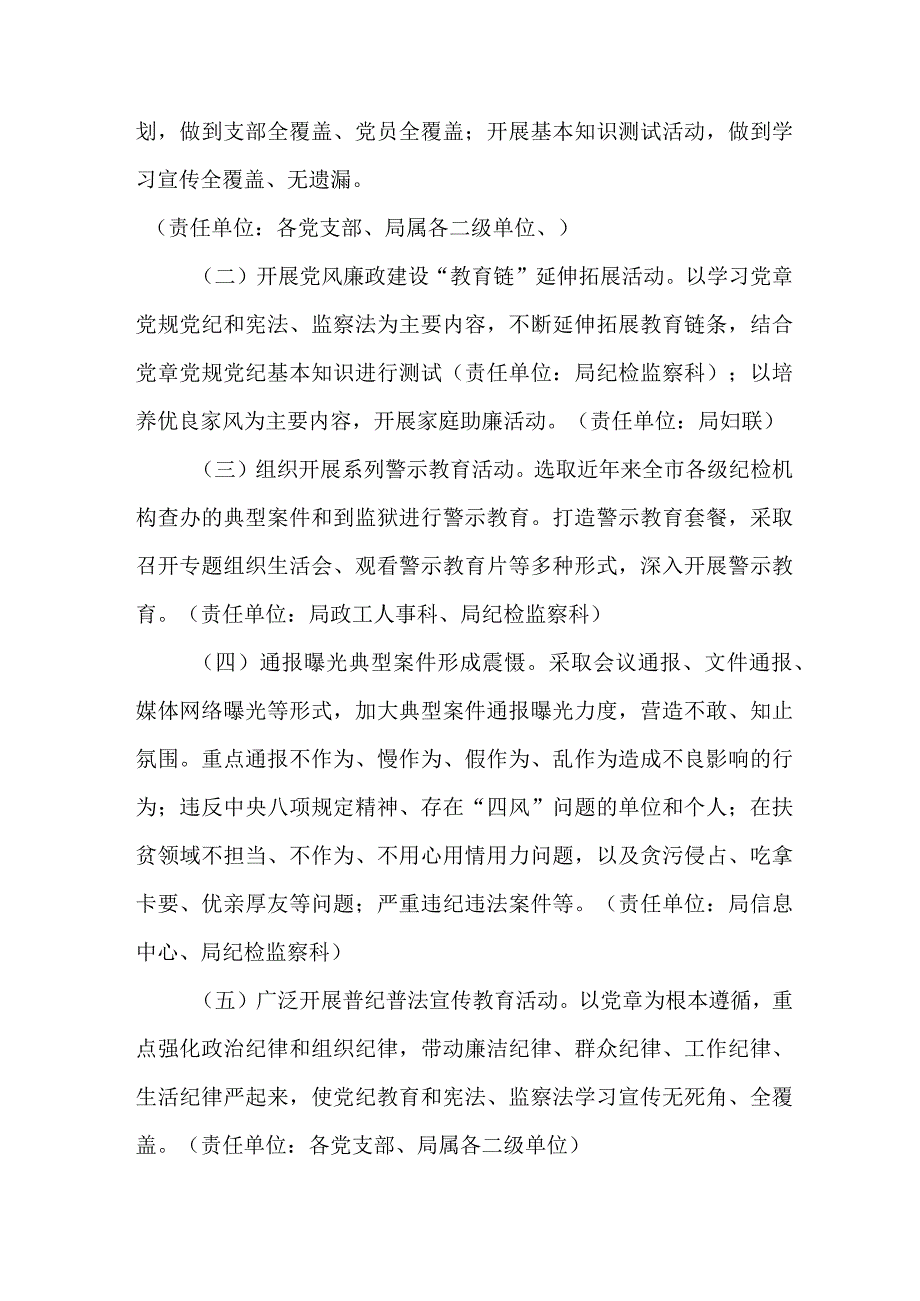 划，做到支部全覆盖、党员全覆盖；开展基本知识测试活动，做到学习宣传全覆盖、无遗漏。

（责任单位：各党支部、局属各二级单位、）

（二）开展党风廉政建设“教育链”延伸拓展活动。以学习党章党规党纪和宪法、监察法为主要内容，不断延伸拓展教育链条，结合党章党规党纪基本知识进行测试（责任单位：局纪检监察科）；以培养优良家风为主要内容，开展家庭助廉活动。（责任单位：局妇联）

（三）组织开展系列警示教育活动。选取近年来全市各级纪检机构查办的典型案件和到监狱进行警示教育。打造警示教育套餐，采取召开专题组织生活会、观看警示教育片等多种形式，深入开展警示教育。（责任单位：局政工人事科、局纪检监察科）

（四）通报曝光典型案件形成震慑。采取会议通报、文件通报、媒体网络曝光等形式，加大典型案件通报曝光力度，营造不敢、知止氛围。重点通报不作为、慢作为、假作为、乱作为造成不良影响的行为；违反中央八项规定精神、存在“四风”问题的单位和个人；在扶贫领域不担当、不作为、不用心用情用力问题，以及贪污侵占、吃拿卡要、优亲厚友等问题；严重违纪违法案件等。（责任单位：局信息中心、局纪检监察科）

（五）广泛开展普纪普法宣传教育活动。以党章为根本遵循，重点强化政治纪律和组织纪律，带动廉洁纪律、群众纪律、工作纪律、生活纪律严起来，使党纪教育和宪法、监察法学习宣传无死角、全覆盖。（责任单位：各党支部、局属各二级单位）